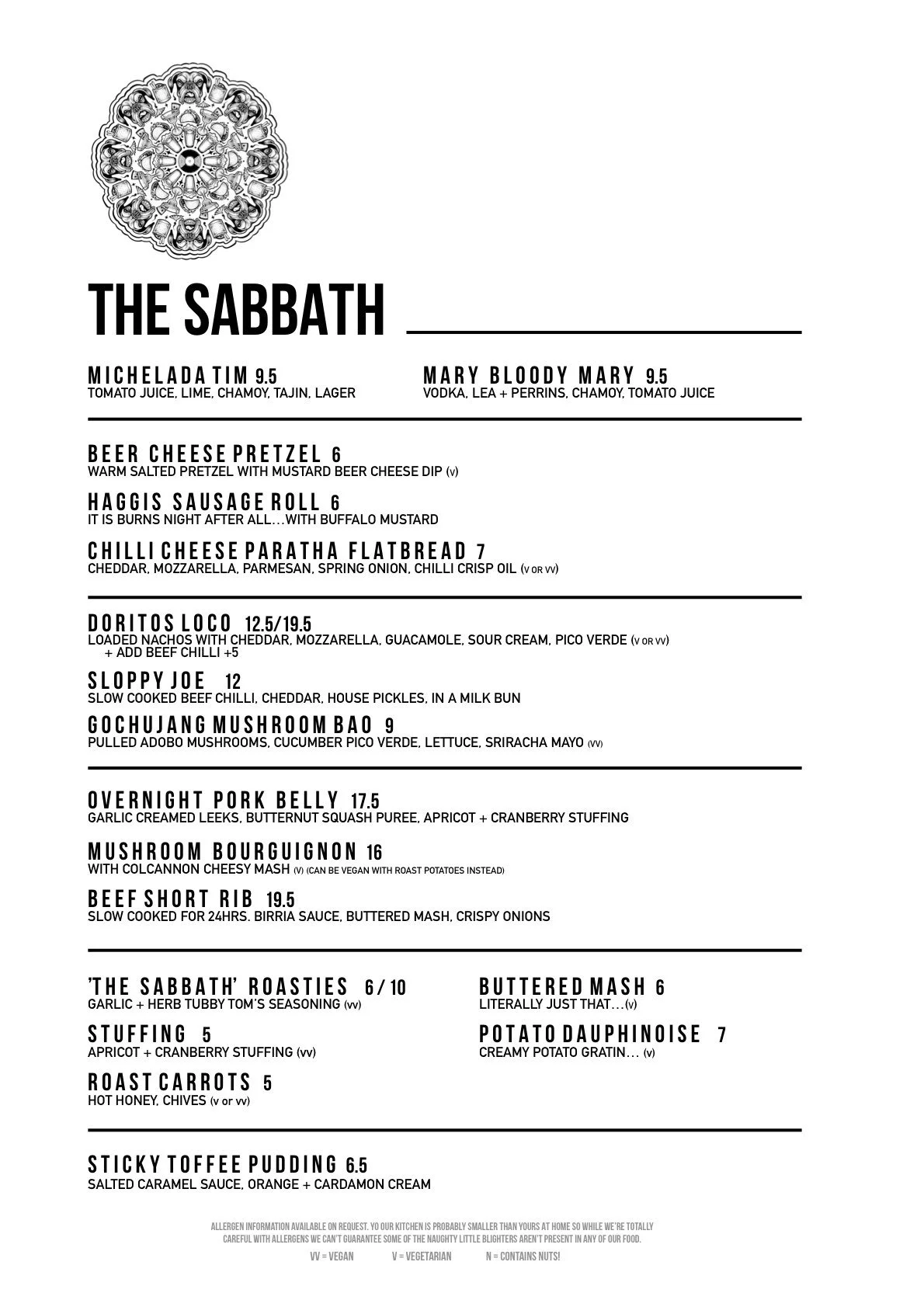 THE SABBATH

MICHELADA TIM 9.5
TOMATO JUICE, LIME, CHAMOY, TAJIN, LAGER

MARY BLOODY MARY 9.5
VODKA, LEA + PERRINS, CHAMOY, TOMATO JUICE

BEER CHEESE PRETZEL 6
WARM SALTED PRETZEL WITH MUSTARD BEER CHEESE DIP (V)

HAGGIS SAUSAGE ROLL 6
IT IS BURNS NIGHT AFTER ALL...WITH BUFFALO MUSTARD

CHILLI CHEESE PARATHA FLATBREAD 7
CHEDDAR, MOZZARELLA, PARMESAN, SPRING ONION, CHILLI CRISP OIL (V OR VV)

DORITOS LOCO 12.5/19.5
LOADED NACHOS WITH CHEDDAR, MOZZARELLA, GUACAMOLE, SOUR CREAM, PICO VERDE (V OR VV)
+ ADD BEEF CHILLI +5

SLOPPY JOE 12
SLOW COOKED BEEF CHILLI, CHEDDAR, HOUSE PICKLES, IN A MILK BUN

GOCHUJANG MUSHROOM BAO 9
PULLED ADOBO MUSHROOMS, CUCUMBER PICO VERDE, LETTUCE, SRIRACHA MAYO (VV)

OVERNIGHT PORK BELLY 17.5
GARLIC CREAMED LEEKS, BUTTERNUT SQUASH PUREE, APRICOT + CRANBERRY STUFFING

MUSHROOM BOURGUIGNON 16
WITH COLCANNON CHEESY MASH (V) (CAN BE VEGAN WITH ROAST POTATOES INSTEAD)

BEEF SHORT RIB 19.5
SLOW COOKED FOR 24HRS. BIRRIA SAUCE, BUTTERED MASH, CRISPY ONIONS

'THE SABBATH' ROASTIES 6 / 10
GARLIC + HERB TUBBY TOM'S SEASONING (vv)

STUFFING 5
APRICOT + CRANBERRY STUFFING (vv)

ROAST CARROTS 5
HOT HONEY, CHIVES (v or vv)

BUTTERED MASH 6
LITERALLY JUST THAT...(v)

POTATO DAUPHINOISE 7
CREAMY POTATO GRATIN... (v)

STICKY TOFFEE PUDDING 6.5
SALTED CARAMEL SAUCE, ORANGE + CARDAMON CREAM

ALLERGEN INFORMATION AVAILABLE ON REQUEST. YO OUR KITCHEN IS PROBABLY SMALLER THAN YOURS AT HOME SO WHILE WE'RE TOTALLY CAREFUL WITH ALLERGENS WE CAN'T GUARANTEE SOME OF THE NAUGHTY LITTLE BLIGHTERS AREN'T PRESENT IN ANY OF OUR FOOD.

VV = VEGAN V = VEGETARIAN N = CONTAINS NUTS!